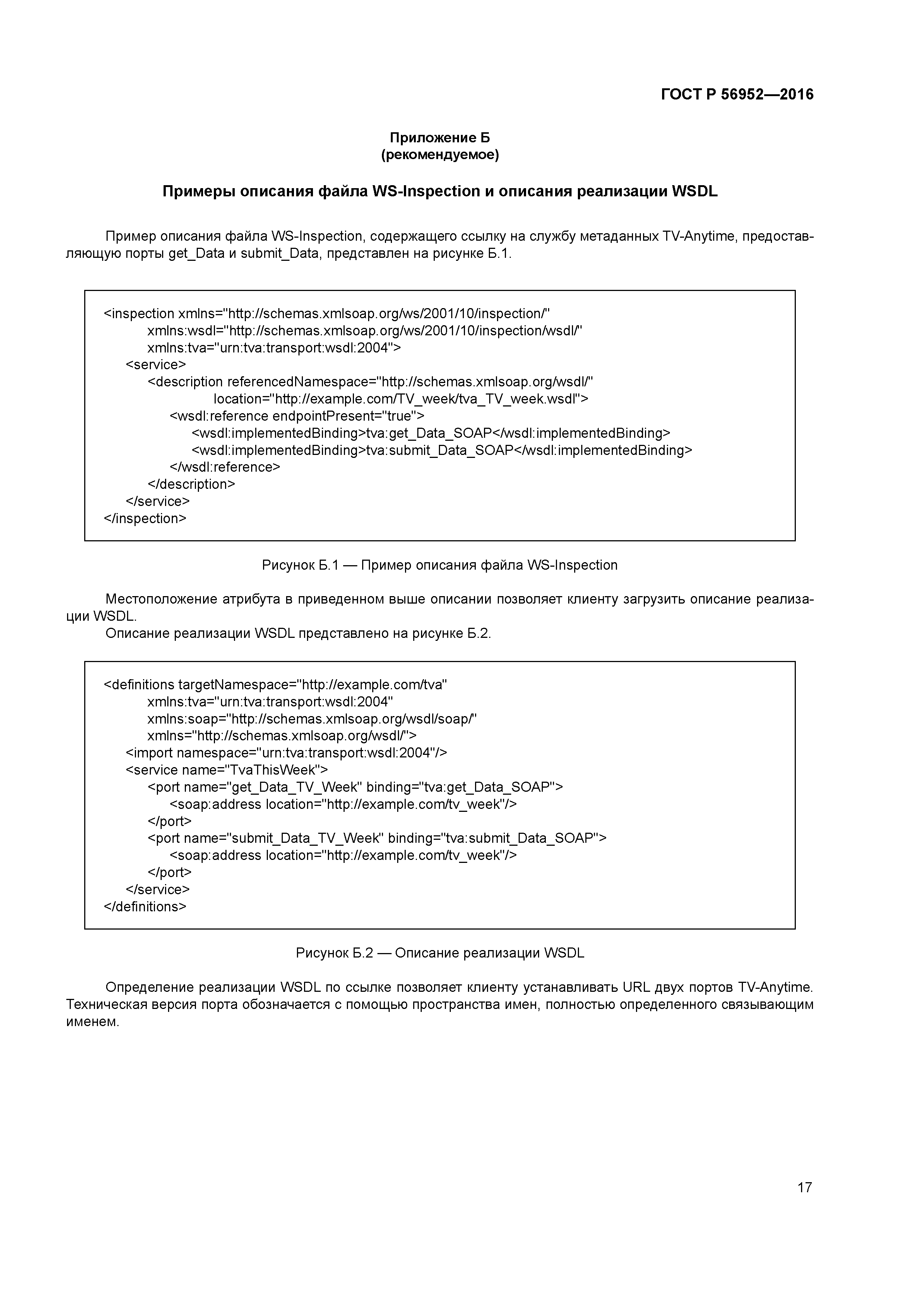 ГОСТ Р 56952—2016

Приложение Б
(рекомендуемое)

Примеры описания файла WS-Inspection и описания реализации WSDL

Пример описания файла WS-Inspection, содержащего ссылку на службу метаданных TV-Anytime, предоставляющую порты get_Data и submit_Data, представлен на рисунке Б.1.

<inspection xmlns="http://schemas.xmlsoap.org/ws/2001/10/inspection/"
xmlns:wsdl="http://schemas.xmlsoap.org/ws/2001/10/inspection/wsdl/"
xmlns:tva="urn:tva:transport:wsdl:2004">
<service>
<description referencedNamespace="http://schemas.xmlsoap.org/wsdl/"
location="http://example.com/TV_week/tva_TV_week.wsdl">
<wsdl:reference endpointPresent="true">
<wsdl:implementedBinding>tva:get_Data_SOAP</wsdl:implementedBinding>
<wsdl:implementedBinding>tva:submit_Data_SOAP</wsdl:implementedBinding>
</wsdl:reference>
</description>
</service>
</inspection>

Рисунок Б.1 — Пример описания файла WS-Inspection

Местоположение атрибута в приведенном выше описании позволяет клиенту загрузить описание реализации WSDL.
Описание реализации WSDL представлено на рисунке Б.2.

<definitions targetNamespace="http://example.com/tva"
xmlns:tva="urn:tva:transport:wsdl:2004"
xmlns:soap="http://schemas.xmlsoap.org/wsdl/soap/"
xmlns="http://schemas.xmlsoap.org/wsdl/">
<import namespace="urn:tva:transport:wsdl:2004"/>
<service name="TvaThisWeek">
<port name="get_Data_TV_Week" binding="tva:get_Data_SOAP">
<soap:address location="http://example.com/tv_week"/>
</port>
<port name="submit_Data_TV_Week" binding="tva:submit_Data_SOAP">
<soap:address location="http://example.com/tv_week"/>
</port>
</service>
</definitions>

Рисунок Б.2 — Описание реализации WSDL

Определение реализации WSDL по ссылке позволяет клиенту устанавливать URL двух портов TV-Anytime. Техническая версия порта обозначается с помощью пространства имен, полностью определенного связывающим именем.

17